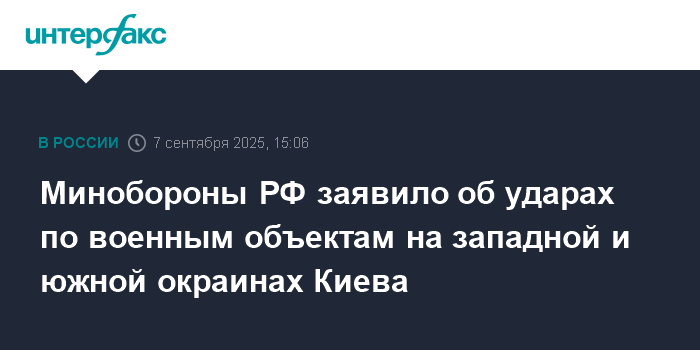 интерфакс

В РОССИИ 7 сентября 2025, 15:06

Минобороны РФ заявило об ударах по военным объектам на западной и южной окраинах Киева